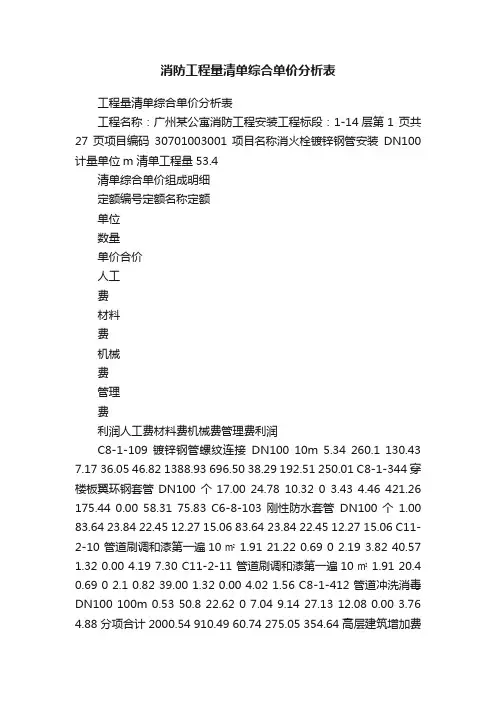 消防工程量清单综合单价分析表

工程量清单综合单价分析表

工程名称：广州某公寓消防工程安装工程标段：1-14 层第 1 页共 27 页项目编码 30701003001 项目名称消火栓镀锌钢管安装 DN100 计量单位 m 清单工程量 53.4

清单综合单价组成明细

定额编号定额名称定额

单位

数量

单价合价

人工

费

材料

费

机械

费

管理

费

利润人工费材料费机械费管理费利润

C8-1-109 镀锌钢管螺纹连接 DN100 10m 5.34 260.1 130.43 7.17 36.05 46.82 1388.93 696.50 38.29 192.51 250.01 C8-1-344 穿楼板翼环钢套管 DN100 个 17.00 24.78 10.32 0 3.43 4.46 421.26 175.44 0.00 58.31 75.83 C6-8-103 刚性防水套管 DN100 个 1.00 83.64 23.84 22.45 12.27 15.06 83.64 23.84 22.45 12.27 15.06 C11-2-10 管道刷调和漆第一遍 10 ㎡ 1.91 21.22 0.69 0 2.19 3.82 40.57 1.32 0.00 4.19 7.30 C11-2-11 管道刷调和漆第一遍 10 ㎡ 1.91 20.4 0.69 0 2.1 0.82 39.00 1.32 0.00 4.02 1.56 C8-1-412 管道冲洗消毒 DN100 100m 0.53 50.8 22.62 0 7.04 9.14 27.13 12.08 0.00 3.76 4.88 分项合计 2000.54 910.49 60.74 275.05 354.64 高层建筑增加费